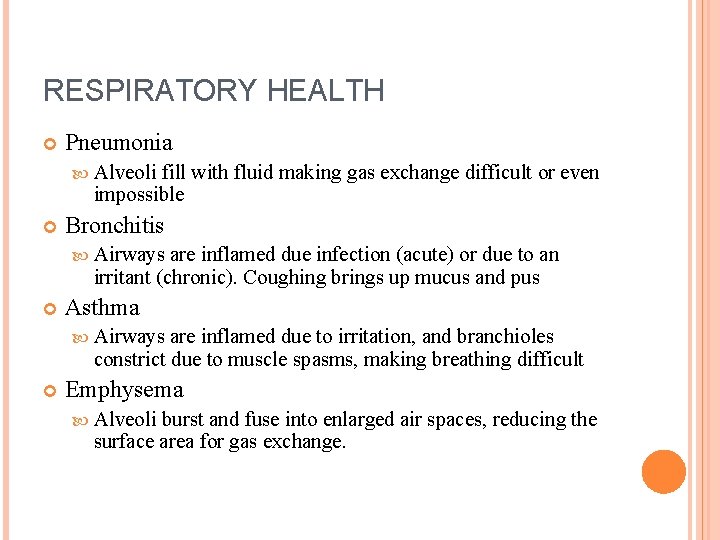 RESPIRATORY HEALTH

Pneumonia

Alveoli fill with fluid making gas exchange difficult or even impossible

Bronchitis

Airways are inflamed due infection (acute) or due to an irritant (chronic). Coughing brings up mucus and pus

Asthma

Airways are inflamed due to irritation, and branchioles constrict due to muscle spasms, making breathing difficult

Emphysema

Alveoli burst and fuse into enlarged air spaces, reducing the surface area for gas exchange.